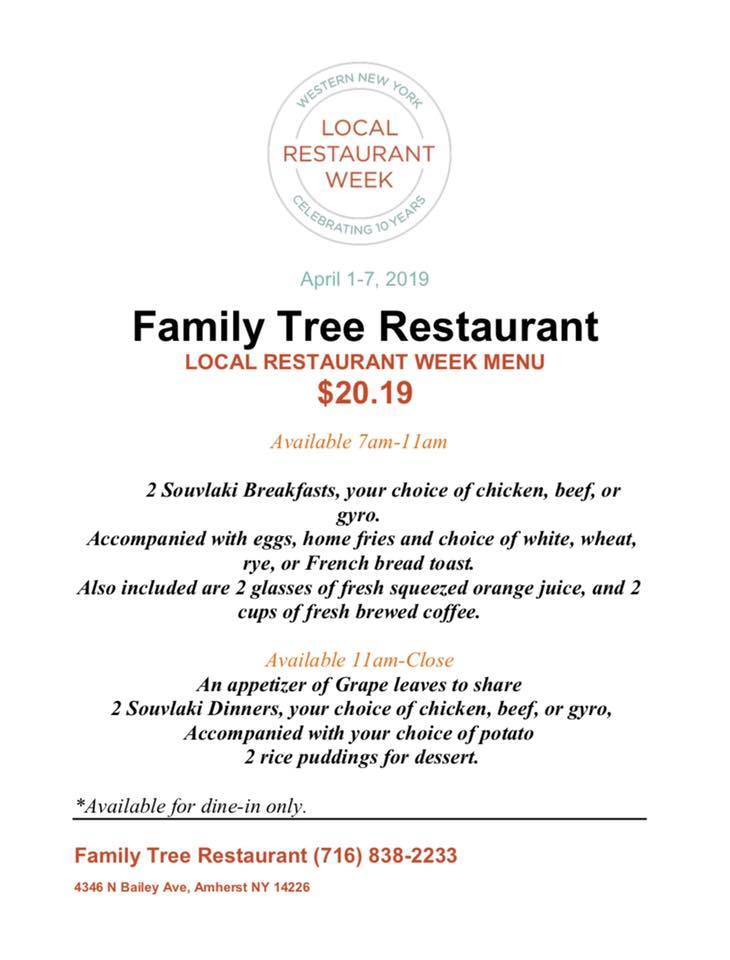 WESTERN NEW YORK
LOCAL RESTAURANT WEEK
CELEBRATING 10 YEARS

April 1-7, 2019

Family Tree Restaurant
LOCAL RESTAURANT WEEK MENU
$20.19

Available 7am-11am

2 Souvlaki Breakfasts, your choice of chicken, beef, or gyro.
Accompanied with eggs, home fries and choice of white, wheat, rye, or French bread toast.
Also included are 2 glasses of fresh squeezed orange juice, and 2 cups of fresh brewed coffee.

Available 11am-Close
An appetizer of Grape leaves to share
2 Souvlaki Dinners, your choice of chicken, beef, or gyro,
Accompanied with your choice of potato
2 rice puddings for dessert.

*Available for dine-in only.

Family Tree Restaurant (716) 838-2233

4346 N Bailey Ave, Amherst NY 14226